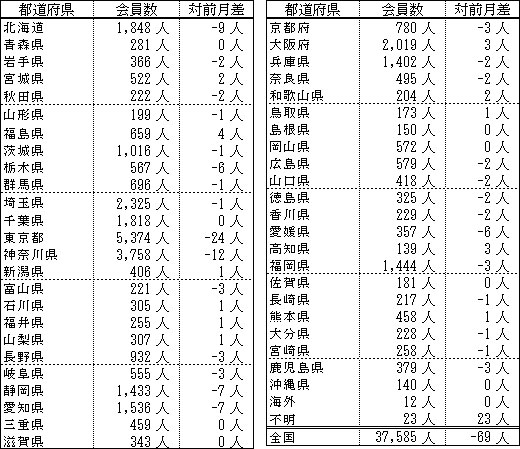 | 都道府県 | 会員数 | 対前月差 |
|---|---|---|
| 北海道 | 1,848 人 | -9 人 |
| 青森県 | 281 人 | 0 人 |
| 岩手県 | 366 人 | -2 人 |
| 宮城県 | 522 人 | 2 人 |
| 秋田県 | 222 人 | -2 人 |
| 山形県 | 199 人 | -1 人 |
| 福島県 | 659 人 | 4 人 |
| 茨城県 | 1,016 人 | -1 人 |
| 栃木県 | 567 人 | -6 人 |
| 群馬県 | 696 人 | -1 人 |
| 埼玉県 | 2,325 人 | -1 人 |
| 千葉県 | 1,818 人 | 0 人 |
| 東京都 | 5,374 人 | -24 人 |
| 神奈川県 | 3,758 人 | -12 人 |
| 新潟県 | 406 人 | 1 人 |
| 富山県 | 221 人 | -3 人 |
| 石川県 | 305 人 | 1 人 |
| 福井県 | 255 人 | 1 人 |
| 山梨県 | 307 人 | 1 人 |
| 長野県 | 932 人 | -3 人 |
| 岐阜県 | 555 人 | -3 人 |
| 静岡県 | 1,433 人 | -7 人 |
| 愛知県 | 1,536 人 | -7 人 |
| 三重県 | 459 人 | 0 人 |
| 滋賀県 | 343 人 | 0 人 |

| 都道府県 | 会員数 | 対前月差 |
|---|---|---|
| 京都府 | 780 人 | -3 人 |
| 大阪府 | 2,019 人 | 3 人 |
| 兵庫県 | 1,402 人 | -2 人 |
| 奈良県 | 495 人 | -2 人 |
| 和歌山県 | 204 人 | 2 人 |
| 鳥取県 | 173 人 | 1 人 |
| 島根県 | 150 人 | 0 人 |
| 岡山県 | 572 人 | 0 人 |
| 広島県 | 579 人 | -2 人 |
| 山口県 | 418 人 | -2 人 |
| 徳島県 | 325 人 | -2 人 |
| 香川県 | 229 人 | -2 人 |
| 愛媛県 | 357 人 | -6 人 |
| 高知県 | 139 人 | 3 人 |
| 福岡県 | 1,444 人 | -3 人 |
| 佐賀県 | 181 人 | 0 人 |
| 長崎県 | 217 人 | -1 人 |
| 熊本県 | 458 人 | 1 人 |
| 大分県 | 228 人 | -1 人 |
| 宮崎県 | 258 人 | -1 人 |
| 鹿児島県 | 379 人 | -3 人 |
| 沖縄県 | 140 人 | 0 人 |
| 海外 | 12 人 | 0 人 |
| 不明 | 23 人 | 23 人 |
| 全国 | 37,585 人 | -69 人 |